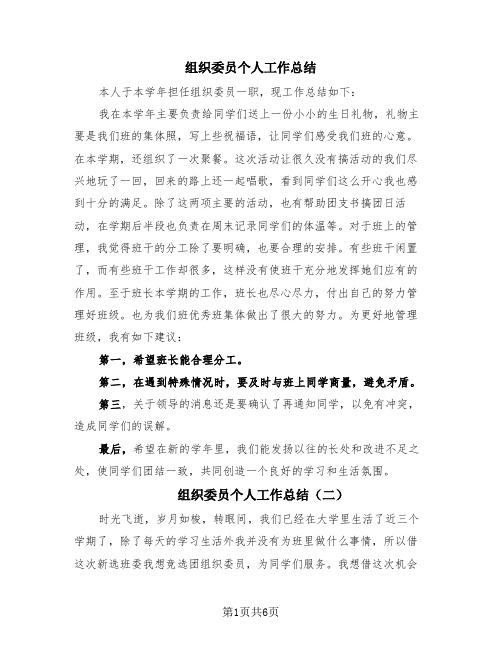 组织委员个人工作总结

本人于本学年担任组织委员一职，现工作总结如下：

我在本学年主要负责给同学们送上一份小小的生日礼物，礼物主要是我们班的集体照，写上些祝福语，让同学们感受我们班的心意。在本学期，还组织了一次聚餐。这次活动让很久没有搞活动的我们尽兴地玩了一回，回来的路上还一起唱歌，看到同学们这么开心我也感到十分的满足。除了这两项主要的活动，也有帮助团支书搞团日活动，在学期后半段也负责在周末记录同学们的体温等。对于班上的管理，我觉得班干的分工除了要明确，也要合理的安排。有些班干闲置了，而有些班干工作却很多，这样没有使班干充分地发挥她们应有的作用。至于班长本学期的工作，班长也尽心尽力，付出自己的努力管理好班级。也为我们班优秀班集体做出了很大的努力。为更好地管理班级，我有如下建议：

第一，希望班长能合理分工。

第二，在遇到特殊情况时，要及时与班上同学商量，避免矛盾。

第三，关于领导的消息还是要确认了再通知同学，以免有冲突，造成同学们的误解。

最后，希望在新的学年里，我们能发扬以往的长处和改进不足之处，使同学们团结一致，共同创造一个良好的学习和生活氛围。

组织委员个人工作总结（二）

时光飞逝，岁月如梭，转眼间，我们已经在大学里生活了近三个学期了，除了每天的学习生活外我并没有为班里做什么事情，所以借这次新选班委我想竞选团组织委员，为同学们服务。我想借这次机会

第1页共6页